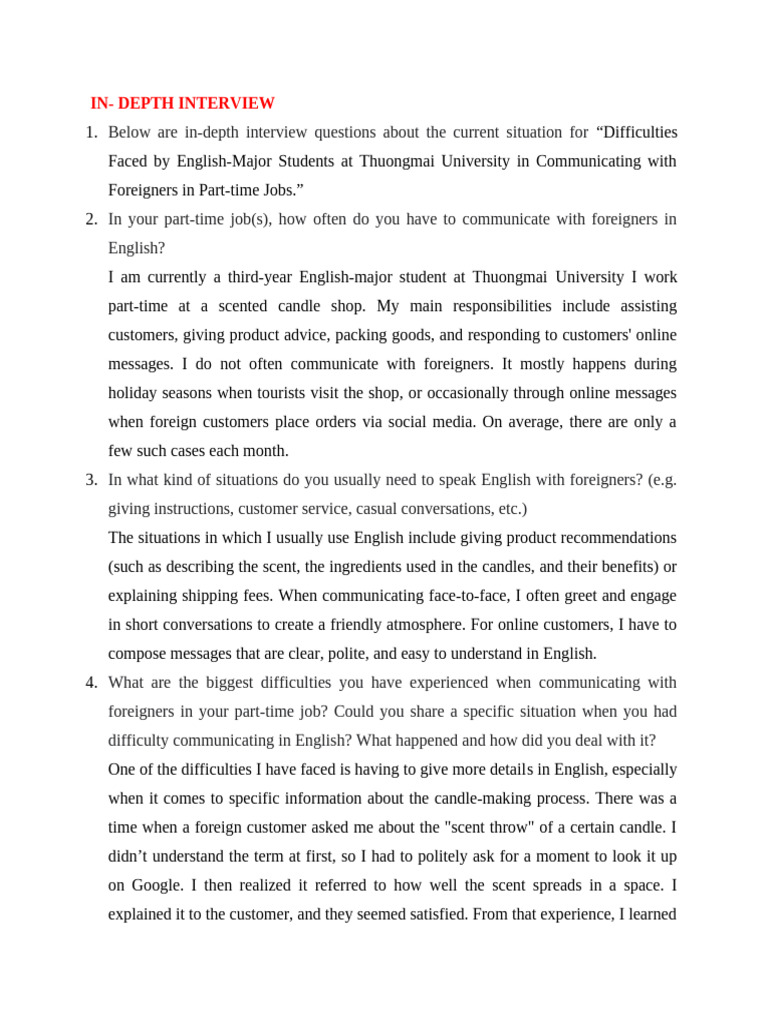 IN- DEPTH INTERVIEW

1. Below are in-depth interview questions about the current situation for “Difficulties Faced by English-Major Students at Thuongmai University in Communicating with Foreigners in Part-time Jobs.”

2. In your part-time job(s), how often do you have to communicate with foreigners in English?

I am currently a third-year English-major student at Thuongmai University I work part-time at a scented candle shop. My main responsibilities include assisting customers, giving product advice, packing goods, and responding to customers' online messages. I do not often communicate with foreigners. It mostly happens during holiday seasons when tourists visit the shop, or occasionally through online messages when foreign customers place orders via social media. On average, there are only a few such cases each month.

3. In what kind of situations do you usually need to speak English with foreigners? (e.g. giving instructions, customer service, casual conversations, etc.)

The situations in which I usually use English include giving product recommendations (such as describing the scent, the ingredients used in the candles, and their benefits) or explaining shipping fees. When communicating face-to-face, I often greet and engage in short conversations to create a friendly atmosphere. For online customers, I have to compose messages that are clear, polite, and easy to understand in English.

4. What are the biggest difficulties you have experienced when communicating with foreigners in your part-time job? Could you share a specific situation when you had difficulty communicating in English? What happened and how did you deal with it?

One of the difficulties I have faced is having to give more details in English, especially when it comes to specific information about the candle-making process. There was a time when a foreign customer asked me about the "scent throw" of a certain candle. I didn’t understand the term at first, so I had to politely ask for a moment to look it up on Google. I then realized it referred to how well the scent spreads in a space. I explained it to the customer, and they seemed satisfied. From that experience, I learned